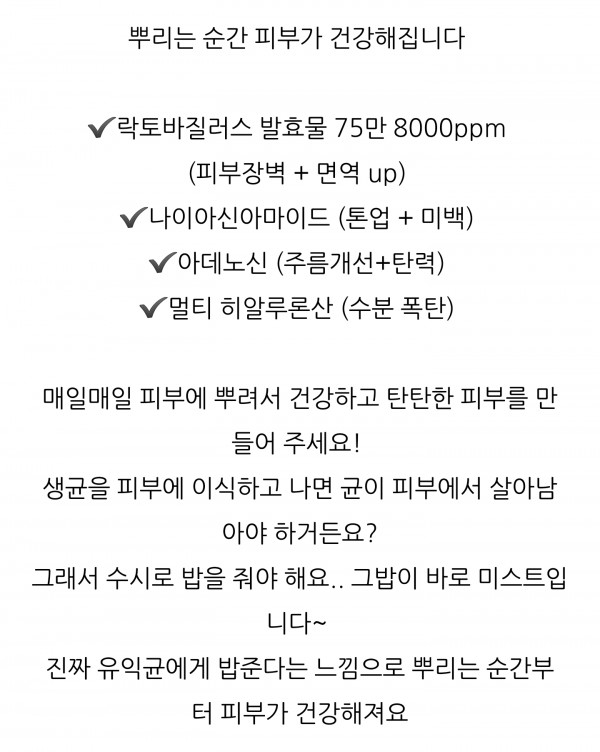 뿌리는 순간 피부가 건강해집니다

✔락토바질러스 발효물 75만 8000ppm
(피부장벽 + 면역 up)
✔나이아신아마이드 (톤업 + 미백)
✔아데노신 (주름개선+탄력)
✔멀티 히알루론산 (수분 폭탄)

매일매일 피부에 뿌려서 건강하고 탄탄한 피부를 만들어 주세요!
생균을 피부에 이식하고 나면 균이 피부에서 살아남아야 하거든요?
그래서 수시로 밥을 줘야 해요.. 그밥이 바로 미스트입니다~
진짜 유익균에게 밥준다는 느낌으로 뿌리는 순간부터 피부가 건강해져요